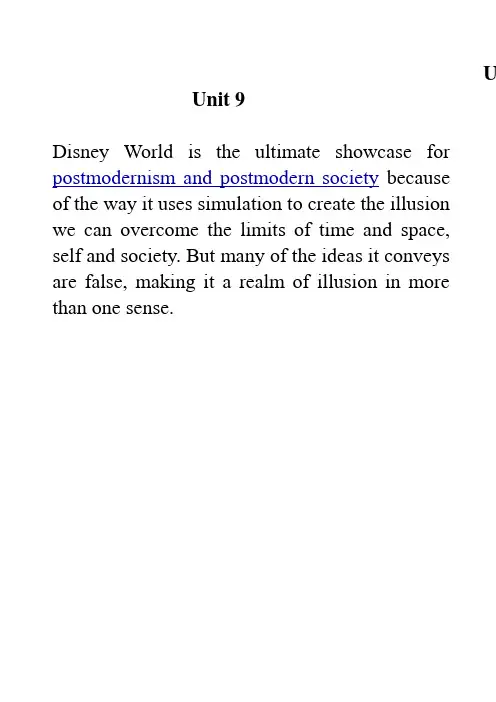 U

Unit 9

Disney World is the ultimate showcase for postmodernism and postmodern society because of the way it uses simulation to create the illusion we can overcome the limits of time and space, self and society. But many of the ideas it conveys are false, making it a realm of illusion in more than one sense.